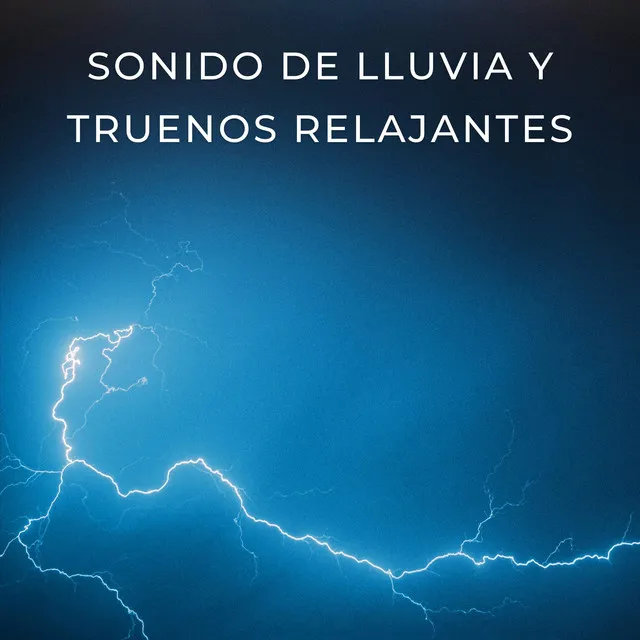 SONIDO DE LLUVIA Y TRUENOS RELAJANTES